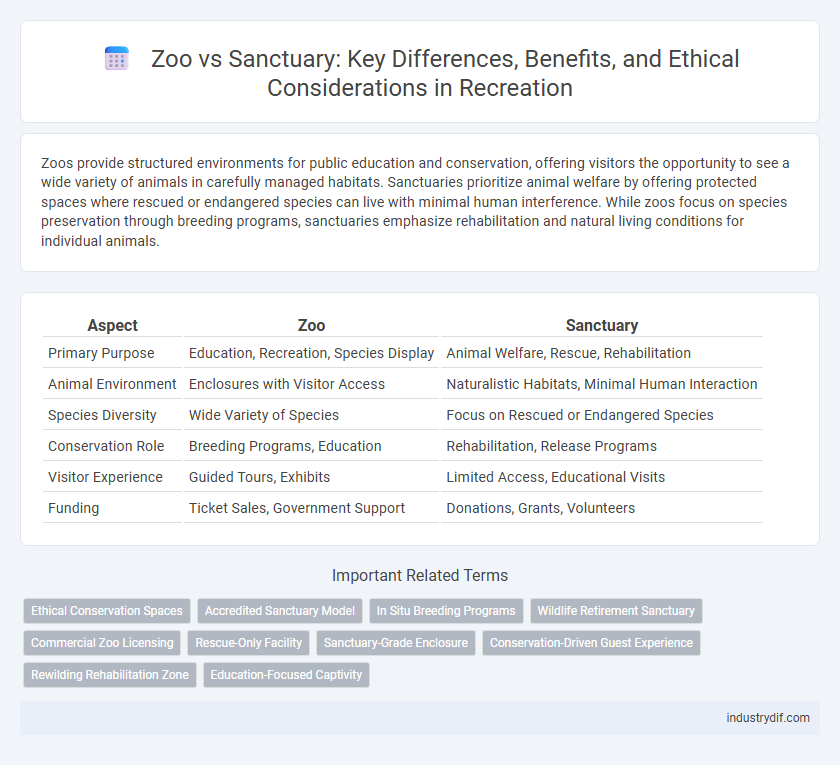 Zoo vs Sanctuary: Key Differences, Benefits, and Ethical Considerations in Recreation

Zoos provide structured environments for public education and conservation, offering visitors the opportunity to see a wide variety of animals in carefully managed habitats. Sanctuaries prioritize animal welfare by offering protected spaces where rescued or endangered species can live with minimal human interference. While zoos focus on species preservation through breeding programs, sanctuaries emphasize rehabilitation and natural living conditions for individual animals.

| Aspect | Zoo | Sanctuary |
|---|---|---|
| Primary Purpose | Education, Recreation, Species Display | Animal Welfare, Rescue, Rehabilitation |
| Animal Environment | Enclosures with Visitor Access | Naturalistic Habitats, Minimal Human Interaction |
| Species Diversity | Wide Variety of Species | Focus on Rescued or Endangered Species |
| Conservation Role | Breeding Programs, Education | Rehabilitation, Release Programs |
| Visitor Experience | Guided Tours, Exhibits | Limited Access, Educational Visits |
| Funding | Ticket Sales, Government Support | Donations, Grants, Volunteers |

Important Related Terms

Ethical Conservation Spaces
Accredited Sanctuary Model
In Situ Breeding Programs
Wildlife Retirement Sanctuary
Commercial Zoo Licensing
Rescue-Only Facility
Sanctuary-Grade Enclosure
Conservation-Driven Guest Experience
Rewilding Rehabilitation Zone
Education-Focused Captivity

industrydif.com